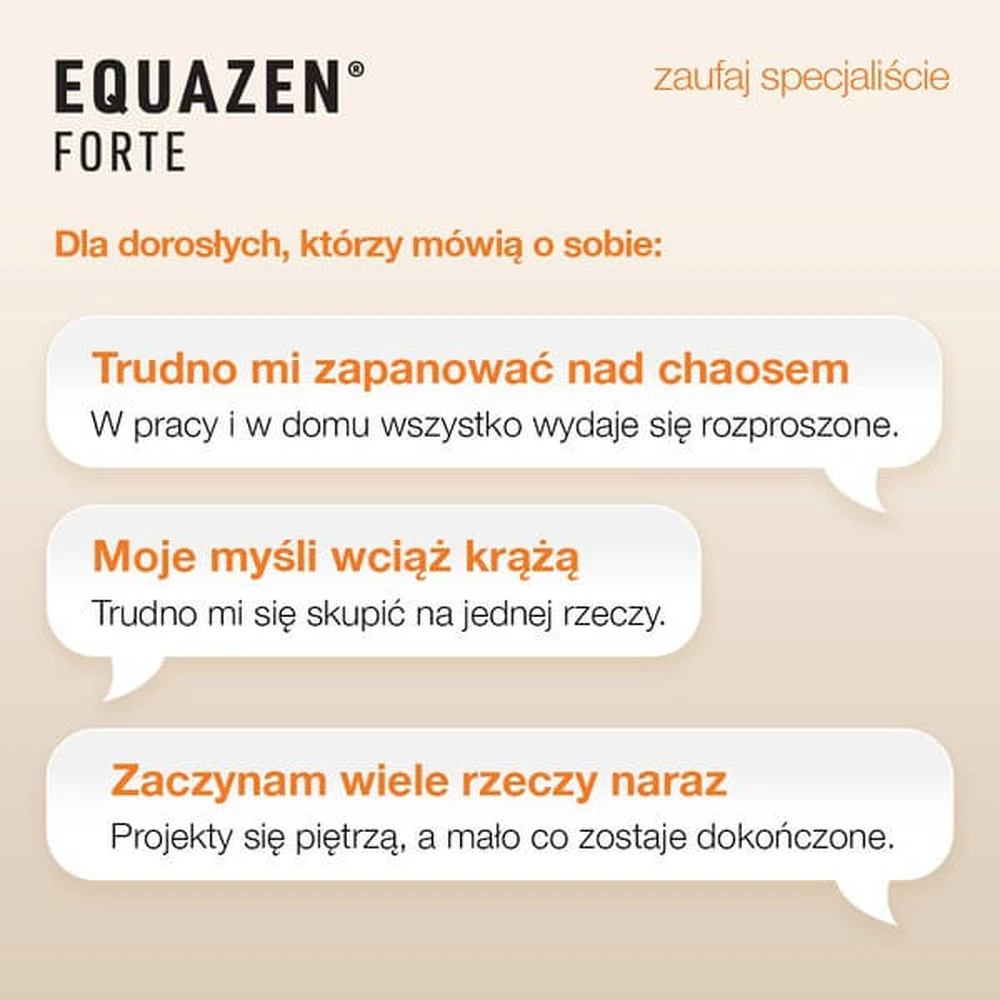 EQUAZEN®
FORTE

zaufaj specjaliście

Dla dorosłych, którzy mówią o sobie:

Trudno mi zapanować nad chaosem
W pracy i w domu wszystko wydaje się rozproszone.

Moje myśli wciąż krążą
Trudno mi się skupić na jednej rzeczy.

Zaczynam wiele rzeczy naraz
Projekty się piętrzą, a mało co zostaje dokończone.